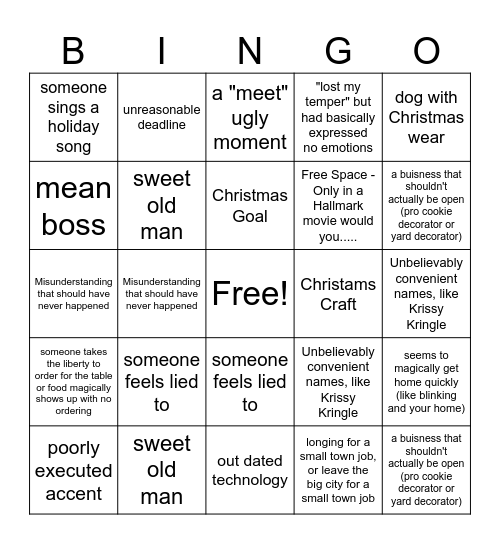 | B | I | N | G | O |
|---|---|---|---|---|
| someone sings a holiday song | unreasonable deadline | a "meet" ugly moment | "lost my temper" but had basically expressed no emotions | dog with Christmas wear |
| mean boss | sweet old man | Christmas Goal | Free Space - Only in a Hallmark movie would you..... | a buisness that shouldn't actually be open (pro cookie decorator or yard decorator) |
| Misunderstanding that should have never happened | Misunderstanding that should have never happened | Free! | Christams Craft | Unbelievably convenient names, like Krissy Kringle |
| someone takes the liberty to order for the table or food magically shows up with no ordering | someone feels lied to | someone feels lied to | Unbelievably convenient names, like Krissy Kringle | seems to magically get home quickly (like blinking and your home) |
| poorly executed accent | sweet old man | out dated technology | longing for a small town job, or leave the big city for a small town job | a buisness that shouldn't actually be open (pro cookie decorator or yard decorator) |